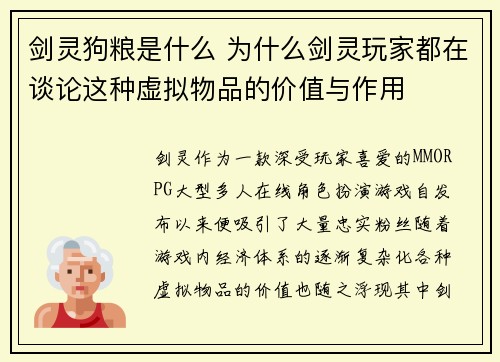 剑灵狗粮是什么 为什么剑灵玩家都在谈论这种虚拟物品的价值与作用

剑灵作为一款深受玩家喜爱的MMORPG大型多人在线角色扮演游戏自发布以来便吸引了大量忠实粉丝随着游戏内经济体系的逐渐复杂化各种虚拟物品的价值也随之浮现其中剑